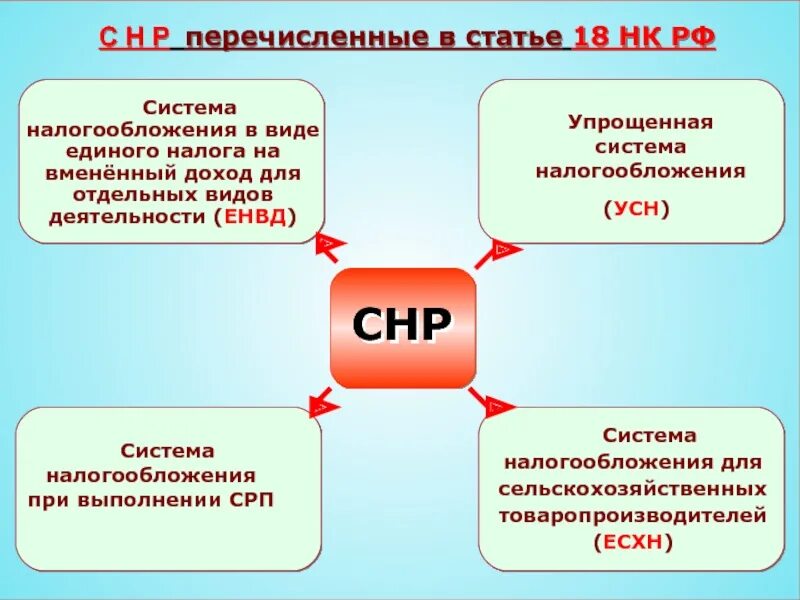 С Н Р перечисленные в статье 18 НК РФ

Система налогообложения в виде единого налога на вменённый доход для отдельных видов деятельности (ЕНВД)

Упрощенная система налогообложения (УСН)

СНР

Система налогообложения при выполнении СРП

Система налогообложения для сельскохозяйственных товаропроизводителей (ЕСХН)